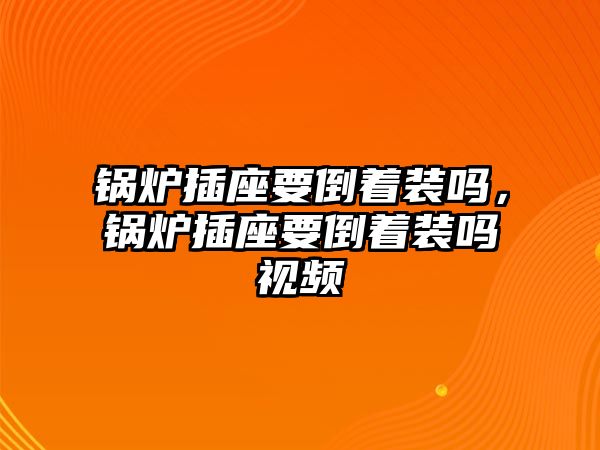 锅炉插座要倒着装吗，锅炉插座要倒着装吗视频